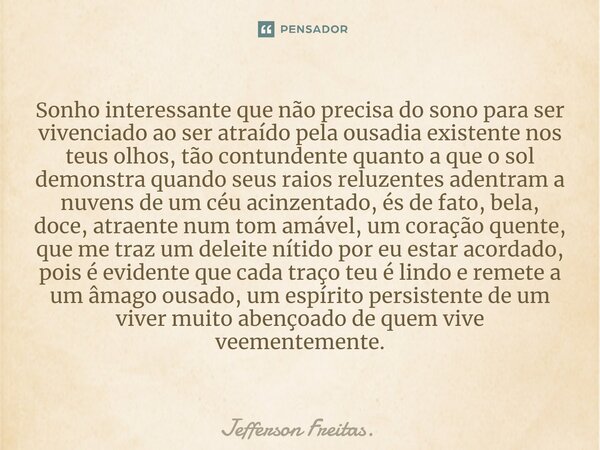 PENSADOR

Sonho interessante que não precisa do sono para ser vivenciado ao ser atraído pela ousadia existente nos teus olhos, tão contundente quanto a que o sol demonstra quando seus raios reluzentes adentram a nuvens de um céu acinzentado, és de fato, bela, doce, atraente num tom amável, um coração quente, que me traz um deleite nítido por eu estar acordado, pois é evidente que cada traço teu é lindo e remete a um âmago ousado, um espírito persistente de um viver muito abençoado de quem vive veementemente.

Jefferson Freitas.